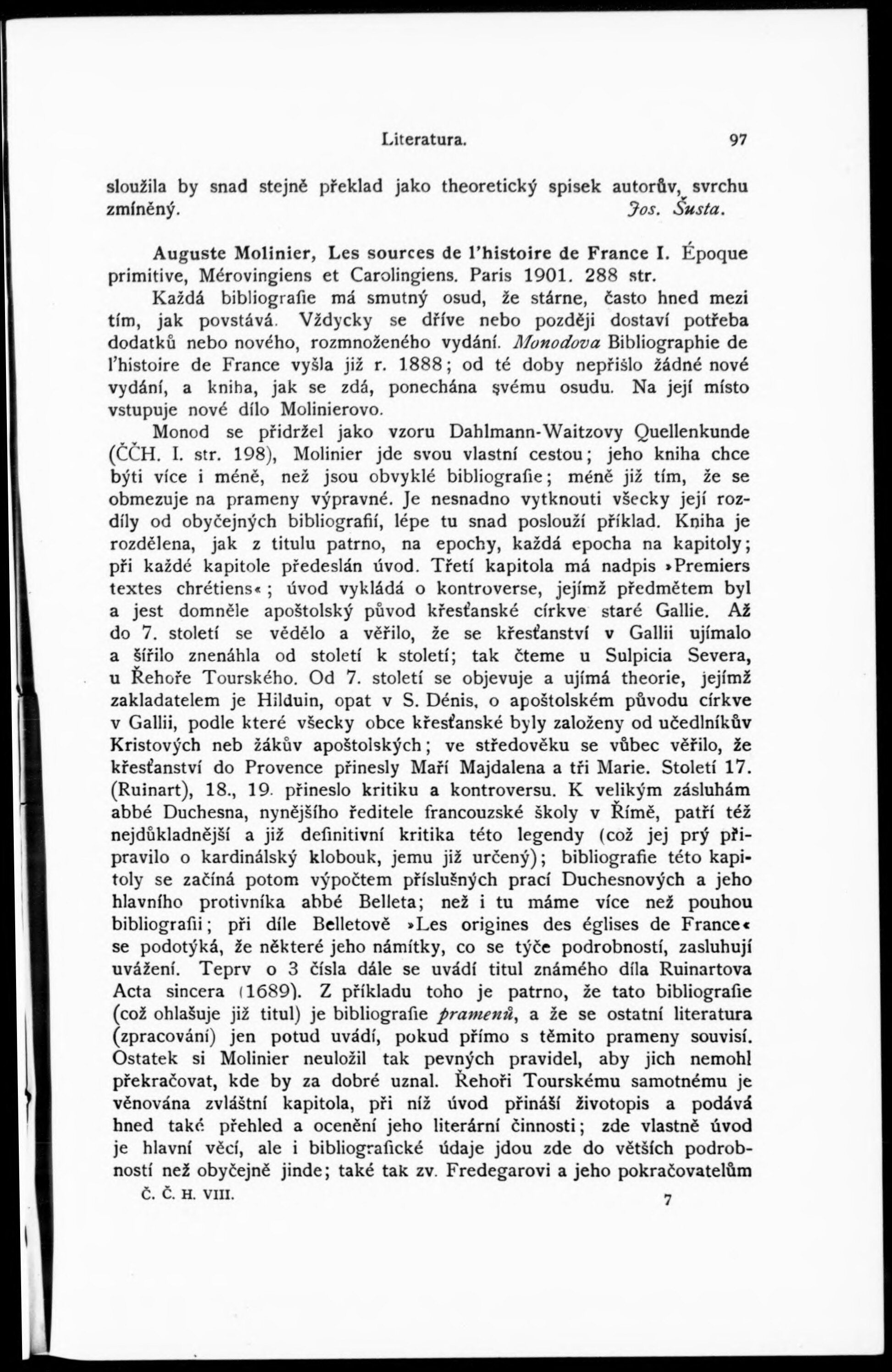 Literatura. 97

sloužila by snad stejně překlad jako theoretický spisek autorův, svrchu zmíněný. Jos. Šusta.

Auguste Molinier, Les sources de l'histoire de France I. Époque primitive, Mérovingiens et Carolingiens. Paris 1901. 288 str.

Každá bibliografie má smutný osud, že stárne, často hned mezi tím, jak povstává. Vždycky se dříve nebo později dostaví potřeba dodatků nebo nového, rozmnoženého vydání. Monodova Bibliographie de l'histoire de France vyšla již r. 1888; od té doby nepřišlo žádné nové vydání, a kniha, jak se zdá, ponechána svému osudu. Na její místo vstupuje nové dílo Molinierovo.

Monod se přidržel jako vzoru Dahlmann-Waitzovy Quellenkunde (ČČH. I. str. 198), Molinier jde svou vlastní cestou; jeho kniha chce býti více i méně, než jsou obvyklé bibliografie; méně již tím, že se obmezuje na prameny výpravné. Je nesnadno vytknouti všecky její rozdíly od obyčejných bibliografií, lépe tu snad poslouží příklad. Kniha je rozdělena, jak z titulu patrno, na epochy, každá epocha na kapitoly; při každé kapitole předeslán úvod. Třetí kapitola má nadpis »Premiers textes chrétiens«; úvod vykládá o kontroverse, jejímž předmětem byl a jest domněle apoštolský původ křesťanské církve staré Gallie. Až do 7. století se vědělo a věřilo, že se křesťanství v Gallii ujímalo a šířilo znenáhla od století k století; tak čteme u Sulpicia Severa, u Řehoře Tourského. Od 7. století se objevuje a ujímá theorie, jejímž zakladatelem je Hilduin, opat v S. Dénis, o apoštolském původu církve v Gallii, podle které všecky obce křesťanské byly založeny od učedlníkův Kristových neb žákův apoštolských; ve středověku se vůbec věřilo, že křesťanství do Provence přinesly Maří Majdalena a tři Marie. Století 17. (Ruinart), 18., 19. přineslo kritiku a kontroversu. K velikým zásluhám abbé Duchesna, nynějšího ředitele francouzské školy v Římě, patří též nejdůkladnější a již definitivní kritika této legendy (což jej prý připravilo o kardinálský klobouk, jemu již určený); bibliografie této kapitoly se začíná potom výpočtem příslušných prací Duchesnových a jeho hlavního protivníka abbé Belleta; než i tu máme více než pouhou bibliografii; při díle Belletově »Les origines des églises de France« se podotýká, že některé jeho námitky, co se týče podrobností, zasluhují uvážení. Teprv o 3 čísla dále se uvádí titul známého díla Ruinartova Acta sincera (1689). Z příkladu toho je patrno, že tato bibliografie (což ohlašuje již titul) je bibliografie pramenů, a že se ostatní literatura (zpracování) jen potud uvádí, pokud přímo s těmito prameny souvisí. Ostatek si Molinier neuložil tak pevných pravidel, aby jich nemohl překračovat, kde by za dobré uznal. Řehoři Tourskému samotnému je věnována zvláštní kapitola, při níž úvod přináší životopis a podává hned také přehled a ocenění jeho literární činnosti; zde vlastně úvod je hlavní věcí, ale i bibliografické údaje jdou zde do větších podrobností než obyčejně jinde; také tak zv. Fredegarovi a jeho pokračovatelům

Č. Č. H. VIII. 7